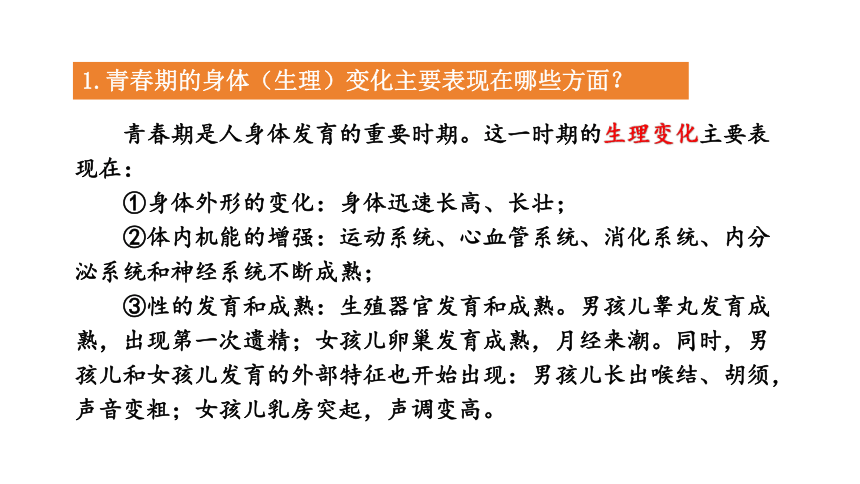 1. 青春期的身体（生理）变化主要表现在哪些方面？

青春期是人身体发育的重要时期。这一时期的生理变化主要表现在：

①身体外形的变化：身体迅速长高、长壮；

②体内机能的增强：运动系统、心血管系统、消化系统、内分泌系统和神经系统不断成熟；

③性的发育和成熟：生殖器官发育和成熟。男孩儿睾丸发育成熟，出现第一次遗精；女孩儿卵巢发育成熟，月经来潮。同时，男孩儿和女孩儿发育的外部特征也开始出现：男孩儿长出喉结、胡须，声音变粗；女孩儿乳房突起，声调变高。